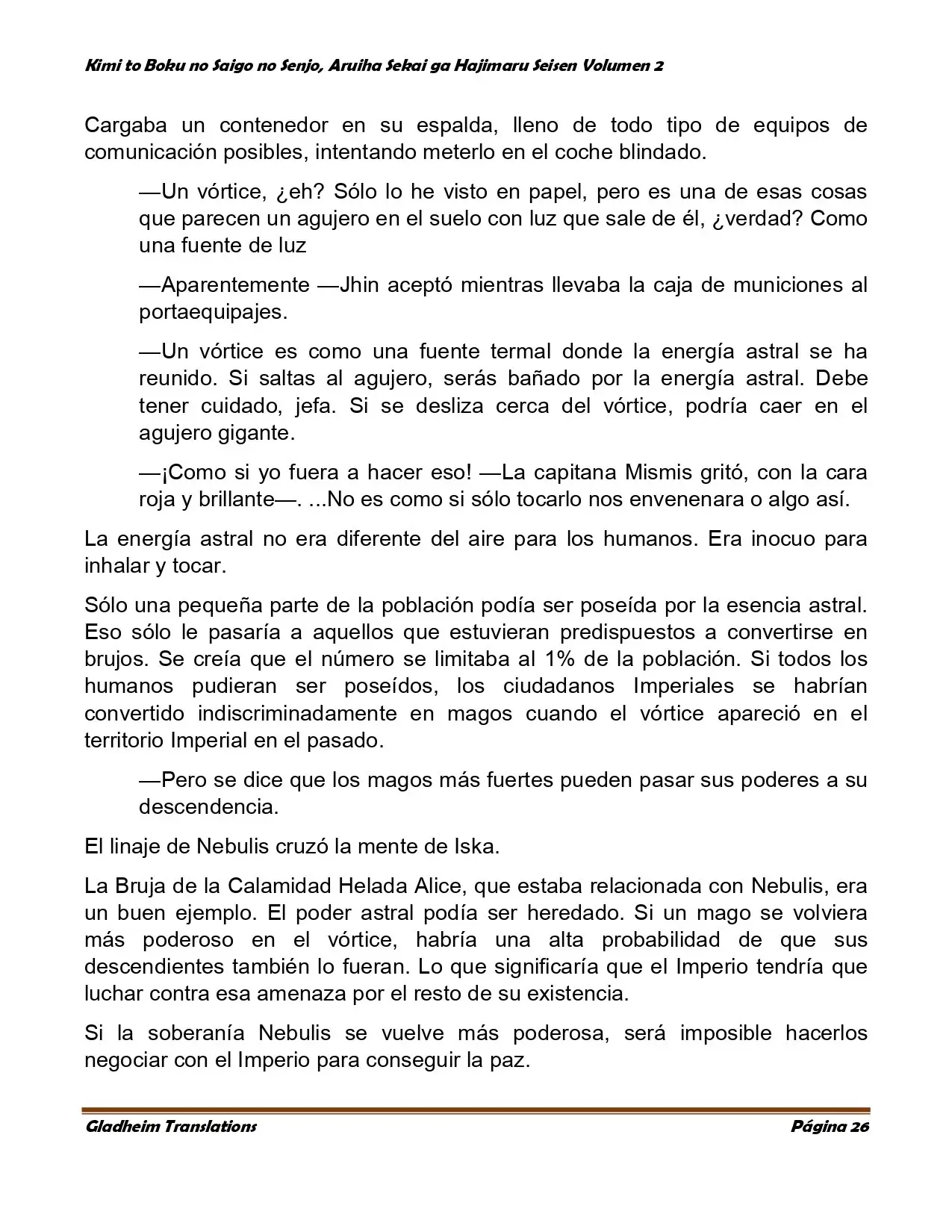 Kimi to Boku no Saigo no Senjo, Aruiha Sekai ga Hajimaru Seisen Volumen 2

Cargaba un contenedor en su espalda, lleno de todo tipo de equipos de comunicación posibles, intentando meterlo en el coche blindado.

—Un vórtice, ¿eh? Sólo lo he visto en papel, pero es una de esas cosas que parecen un agujero en el suelo con luz que sale de él, ¿verdad? Como una fuente de luz

—Aparentemente —Jhin aceptó mientras llevaba la caja de municiones al portaequipajes.

—Un vórtice es como una fuente termal donde la energía astral se ha reunido. Si saltas al agujero, serás bañado por la energía astral. Debe tener cuidado, jefa. Si se desliza cerca del vórtice, podría caer en el agujero gigante.

—¡Como si yo fuera a hacer eso! —La capitana Mismis gritó, con la cara roja y brillante—. ...No es como si sólo tocarlo nos envenenara o algo así.

La energía astral no era diferente del aire para los humanos. Era inocuo para inhalar y tocar.

Sólo una pequeña parte de la población podía ser poseída por la esencia astral. Eso sólo le pasaría a aquellos que estuvieran predispuestos a convertirse en brujos. Se creía que el número se limitaba al 1% de la población. Si todos los humanos pudieran ser poseídos, los ciudadanos Imperiales se habrían convertido indiscriminadamente en magos cuando el vórtice apareció en el territorio Imperial en el pasado.

—Pero se dice que los magos más fuertes pueden pasar sus poderes a su descendencia.

El linaje de Nebulis cruzó la mente de Iska.

La Bruja de la Calamidad Helada Alice, que estaba relacionada con Nebulis, era un buen ejemplo. El poder astral podía ser heredado. Si un mago se volviera más poderoso en el vórtice, habría una alta probabilidad de que sus descendientes también lo fueran. Lo que significaría que el Imperio tendría que luchar contra esa amenaza por el resto de su existencia.

Si la soberanía Nebulis se vuelve más poderosa, será imposible hacerlos negociar con el Imperio para conseguir la paz.

Gladheim Translations
Página 26